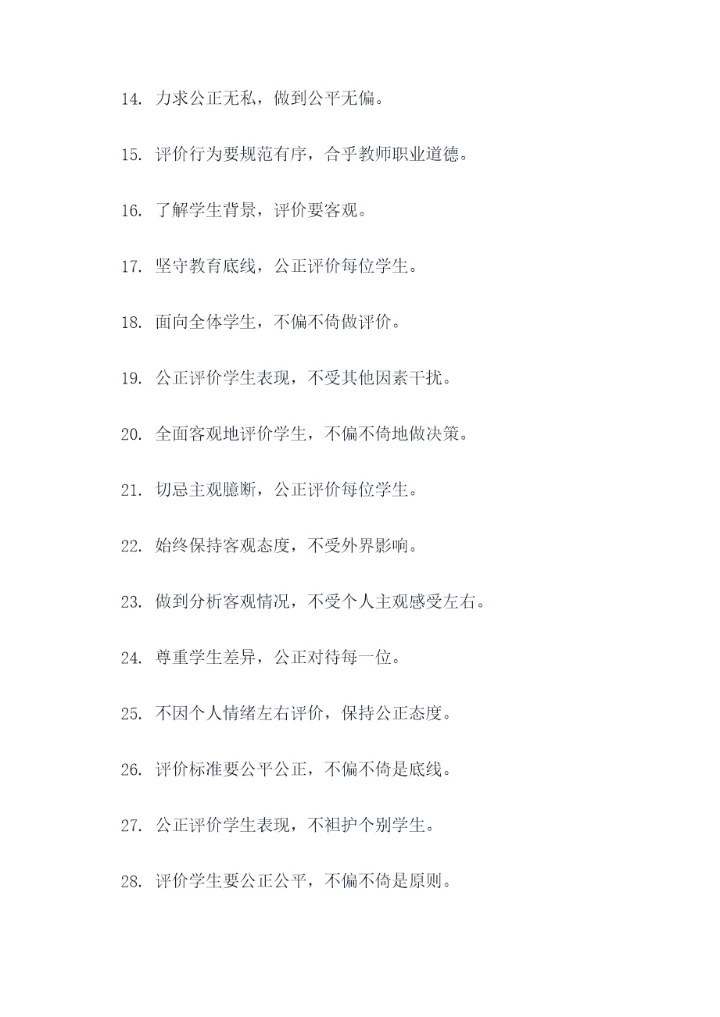 14. 力求公正无私，做到公平无偏。

15. 评价行为要规范有序，合乎教师职业道德。

16. 了解学生背景，评价要客观。

17. 坚守教育底线，公正评价每位学生。

18. 面向全体学生，不偏不倚做评价。

19. 公正评价学生表现，不受其他因素干扰。

20. 全面客观地评价学生，不偏不倚地做决策。

21. 切忌主观臆断，公正评价每位学生。

22. 始终保持客观态度，不受外界影响。

23. 做到分析客观情况，不受个人主观感受左右。

24. 尊重学生差异，公正对待每一位。

25. 不因个人情绪左右评价，保持公正态度。

26. 评价标准要公平公正，不偏不倚是底线。

27. 公正评价学生表现，不袒护个别学生。

28. 评价学生要公正公平，不偏不倚是原则。